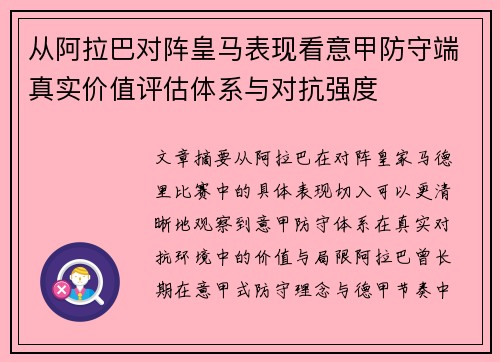 从阿拉巴对阵皇马表现看意甲防守端真实价值评估体系与对抗强度

文章摘要从阿拉巴在对阵皇家马德里比赛中的具体表现切入可以更清晰地观察到意甲防守体系在真实对抗环境中的价值与局限阿拉巴曾长期在意甲式防守理念与德甲节奏中